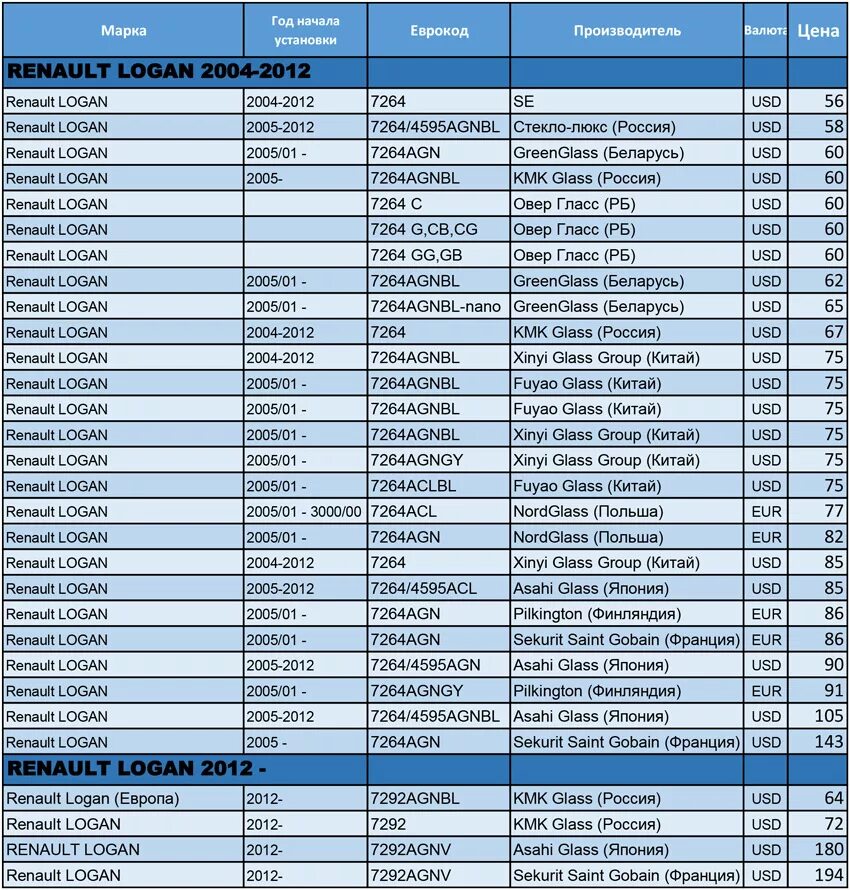 | Марка | Год начала установки | Еврокод | Производитель | Валюта | Цена |
|---|---|---|---|---|---|
| RENAULT LOGAN 2004-2012 | | | | | |
| Renault LOGAN | 2004-2012 | 7264 | SE | USD | 56 |
| Renault LOGAN | 2005-2012 | 7264/4595AGNBL | Стекло-люкс (Россия) | USD | 58 |
| Renault LOGAN | 2005/01 - | 7264AGN | GreenGlass (Беларусь) | USD | 60 |
| Renault LOGAN | 2005- | 7264AGNBL | KMK Glass (Россия) | USD | 60 |
| Renault LOGAN | | 7264 C | Овер Гласс (РБ) | USD | 60 |
| Renault LOGAN | | 7264 G,CB,CG | Овер Гласс (РБ) | USD | 60 |
| Renault LOGAN | | 7264 GG,GB | Овер Гласс (РБ) | USD | 60 |
| Renault LOGAN | 2005/01 - | 7264AGNBL | GreenGlass (Беларусь) | USD | 62 |
| Renault LOGAN | 2005/01 - | 7264AGNBL-nano | GreenGlass (Беларусь) | USD | 65 |
| Renault LOGAN | 2004-2012 | 7264 | KMK Glass (Россия) | USD | 67 |
| Renault LOGAN | 2004-2012 | 7264AGNBL | Xinyi Glass Group (Китай) | USD | 75 |
| Renault LOGAN | 2005/01 - | 7264AGNBL | Fuyao Glass (Китай) | USD | 75 |
| Renault LOGAN | 2005/01 - | 7264AGNBL | Fuyao Glass (Китай) | USD | 75 |
| Renault LOGAN | 2005/01 - | 7264AGNBL | Xinyi Glass Group (Китай) | USD | 75 |
| Renault LOGAN | 2005/01 - | 7264AGNGY | Xinyi Glass Group (Китай) | USD | 75 |
| Renault LOGAN | 2005/01 - | 7264ACLBL | Fuyao Glass (Китай) | USD | 75 |
| Renault LOGAN | 2005/01 - 3000/00 | 7264ACL | NordGlass (Польша) | EUR | 77 |
| Renault LOGAN | 2005/01 - | 7264AGN | NordGlass (Польша) | EUR | 82 |
| Renault LOGAN | 2004-2012 | 7264 | Xinyi Glass Group (Китай) | USD | 85 |
| Renault LOGAN | 2005-2012 | 7264/4595ACL | Asahi Glass (Япония) | USD | 85 |
| Renault LOGAN | 2005/01 - | 7264AGN | Pilkington (Финляндия) | EUR | 86 |
| Renault LOGAN | 2005/01 - | 7264AGN | Sekurit Saint Gobain (Франция) | EUR | 86 |
| Renault LOGAN | 2005-2012 | 7264/4595AGN | Asahi Glass (Япония) | USD | 90 |
| Renault LOGAN | 2005/01 - | 7264AGNGY | Pilkington (Финляндия) | EUR | 91 |
| Renault LOGAN | 2005-2012 | 7264/4595AGNBL | Asahi Glass (Япония) | USD | 105 |
| Renault LOGAN | 2005 - | 7264AGN | Sekurit Saint Gobain (Франция) | USD | 143 |
| RENAULT LOGAN 2012 - | | | | | |
| Renault Logan (Европа) | 2012- | 7292AGNBL | KMK Glass (Россия) | USD | 64 |
| Renault LOGAN | 2012- | 7292 | KMK Glass (Россия) | USD | 72 |
| RENAULT LOGAN | 2012- | 7292AGNV | Asahi Glass (Япония) | USD | 180 |
| Renault LOGAN | 2012- | 7292AGNV | Sekurit Saint Gobain (Франция) | USD | 194 |